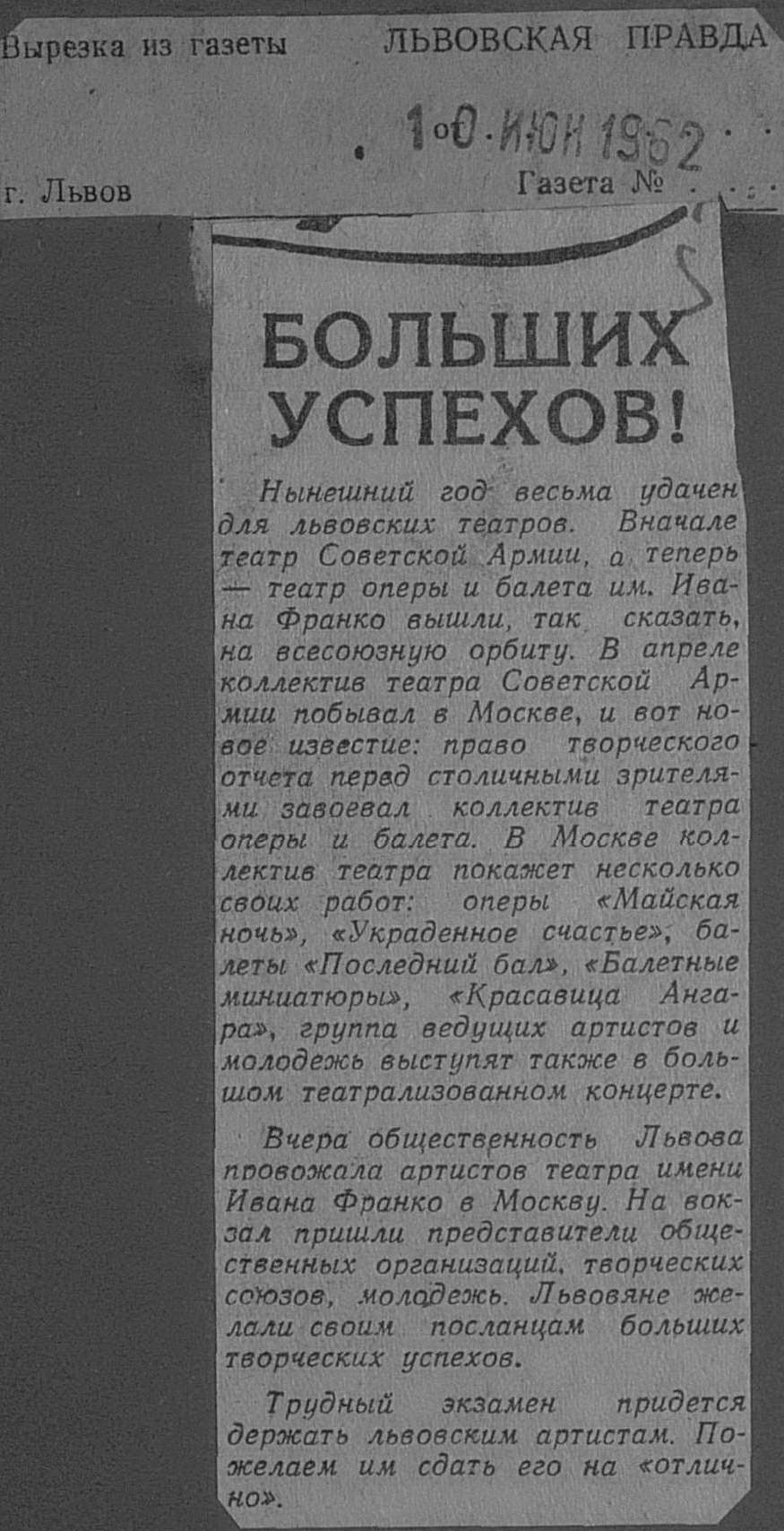 Вырезка из газеты ЛЬВОВСКАЯ ПРАВДА

10 ИЮН 1962

г. Львов Газета №

БОЛЬШИХ УСПЕХОВ!

Нынешний год весьма удачен для львовских театров. Вначале театр Советской Армии, а теперь — театр оперы и балета им. Ивана Франко вышли, так сказать, на всесоюзную орбиту. В апреле коллектив театра Советской Армии побывал в Москве, и вот новое известие: право творческого отчета перед столичными зрителями завоевал коллектив театра оперы и балета. В Москве коллектив театра покажет несколько своих работ: оперы «Майская ночь», «Украденное счастье», балеты «Последний бал», «Балетные миниатюры», «Красавица Ангара», группа ведущих артистов и молодежь выступят также в большом театрализованном концерте.

Вчера общественность Львова провожала артистов театра имени Ивана Франко в Москву. На вокзал пришли представители общественных организаций, творческих союзов, молодежь. Львовяне желали своим посланцам больших творческих успехов.

Трудный экзамен придется держать львовским артистам. Пожелаем им сдать его на «отлично».